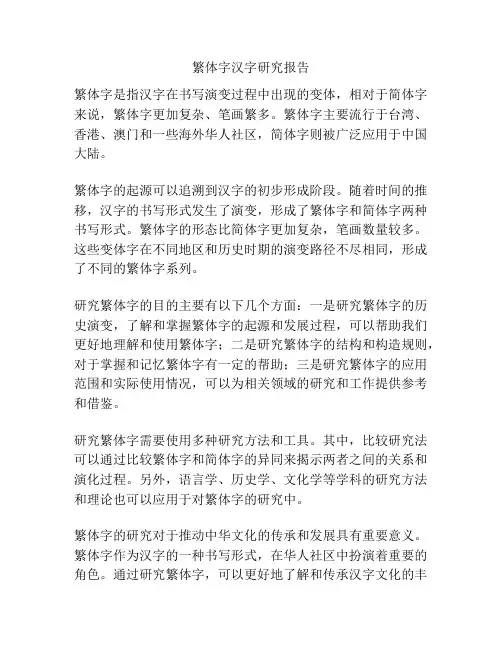 繁体字汉字研究报告

繁体字是指汉字在书写演变过程中出现的变体，相对于简体字来说，繁体字更加复杂、笔画繁多。繁体字主要流行于台湾、香港、澳门和一些海外华人社区，简体字则被广泛应用于中国大陆。

繁体字的起源可以追溯到汉字的初步形成阶段。随着时间的推移，汉字的书写形式发生了演变，形成了繁体字和简体字两种书写形式。繁体字的形态比简体字更加复杂，笔画数量较多。这些变体字在不同地区和历史时期的演变路径不尽相同，形成了不同的繁体字系列。

研究繁体字的目的主要有以下几个方面：一是研究繁体字的历史演变，了解和掌握繁体字的起源和发展过程，可以帮助我们更好地理解和使用繁体字；二是研究繁体字的结构和构造规则，对于掌握和记忆繁体字有一定的帮助；三是研究繁体字的应用范围和实际使用情况，可以为相关领域的研究和工作提供参考和借鉴。

研究繁体字需要使用多种研究方法和工具。其中，比较研究法可以通过比较繁体字和简体字的异同来揭示两者之间的关系和演化过程。另外，语言学、历史学、文化学等学科的研究方法和理论也可以应用于对繁体字的研究中。

繁体字的研究对于推动中华文化的传承和发展具有重要意义。繁体字作为汉字的一种书写形式，在华人社区中扮演着重要的角色。通过研究繁体字，可以更好地了解和传承汉字文化的丰